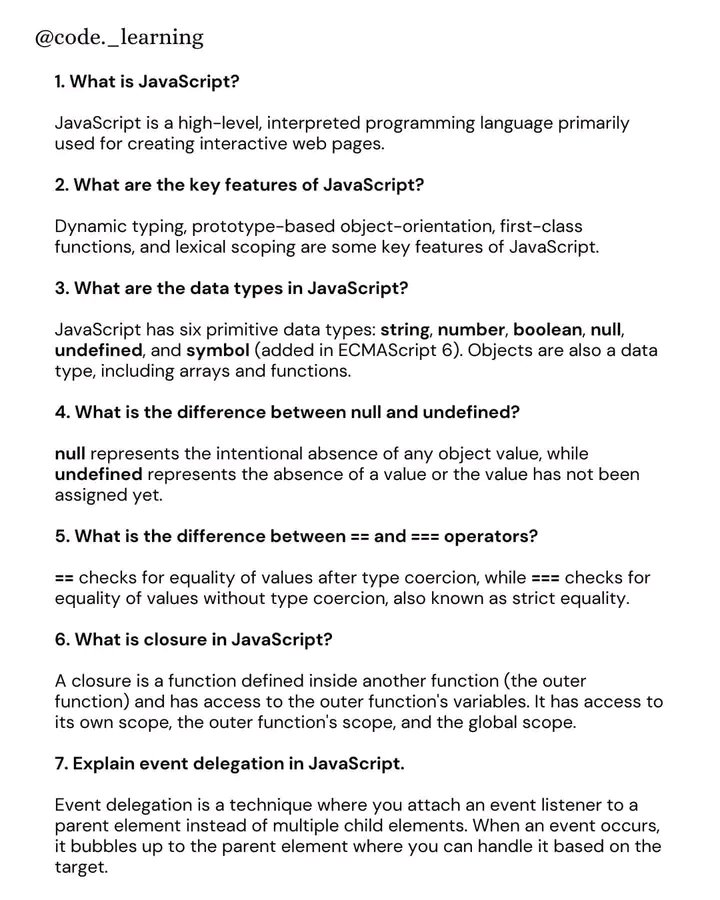 @code._learning

1. What is JavaScript?

JavaScript is a high-level, interpreted programming language primarily used for creating interactive web pages.

2. What are the key features of JavaScript?

Dynamic typing, prototype-based object-orientation, first-class functions, and lexical scoping are some key features of JavaScript.

3. What are the data types in JavaScript?

JavaScript has six primitive data types: string, number, boolean, null, undefined, and symbol (added in ECMAScript 6). Objects are also a data type, including arrays and functions.

4. What is the difference between null and undefined?

null represents the intentional absence of any object value, while undefined represents the absence of a value or the value has not been assigned yet.

5. What is the difference between == and === operators?

== checks for equality of values after type coercion, while === checks for equality of values without type coercion, also known as strict equality.

6. What is closure in JavaScript?

A closure is a function defined inside another function (the outer function) and has access to the outer function's variables. It has access to its own scope, the outer function's scope, and the global scope.

7. Explain event delegation in JavaScript.

Event delegation is a technique where you attach an event listener to a parent element instead of multiple child elements. When an event occurs, it bubbles up to the parent element where you can handle it based on the target.